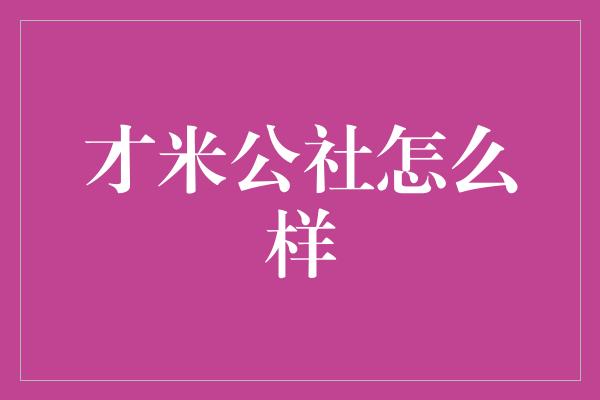 才米公社怎么样